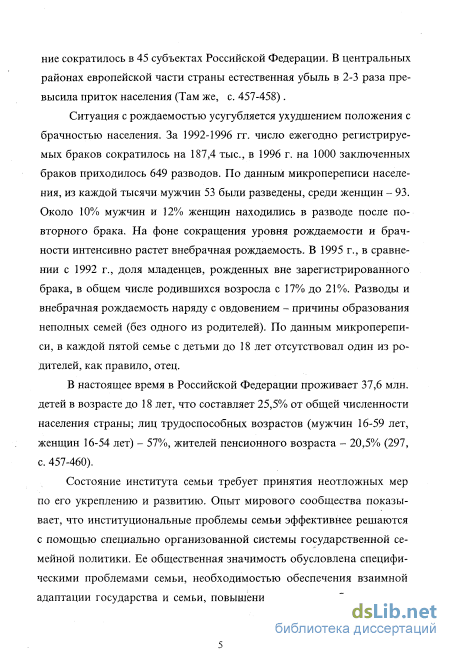 ние сократилось в 45 субъектах Российской Федерации. В центральных районах европейской части страны естественная убыль в 2-3 раза превысила приток населения (Там же, с. 457-458) .

Ситуация с рождаемостью усугубляется ухудшением положения с брачностью населения. За 1992-1996 гг. число ежегодно регистрируемых браков сократилось на 187,4 тыс., в 1996 г. на 1000 заключенных браков приходилось 649 разводов. По данным микропереписи населения, из каждой тысячи мужчин 53 были разведены, среди женщин – 93. Около 10% мужчин и 12% женщин находились в разводе после повторного брака. На фоне сокращения уровня рождаемости и брачности интенсивно растет внебрачная рождаемость. В 1995 г., в сравнении с 1992 г., доля младенцев, рожденных вне зарегистрированного брака, в общем числе родившихся возросла с 17% до 21%. Разводы и внебрачная рождаемость наряду с овдовением – причины образования неполных семей (без одного из родителей). По данным микропереписи, в каждой пятой семье с детьми до 18 лет отсутствовал один из родителей, как правило, отец.

В настоящее время в Российской Федерации проживает 37,6 млн. детей в возрасте до 18 лет, что составляет 25,5% от общей численности населения страны; лиц трудоспособных возрастов (мужчин 16-59 лет, женщин 16-54 лет) – 57%, жителей пенсионного возраста – 20,5% (297, с. 457-460).

Состояние института семьи требует принятия неотложных мер по его укреплению и развитию. Опыт мирового сообщества показывает, что институциональные проблемы семьи эффективнее решаются с помощью специально организованной системы государственной семейной политики. Ее общественная значимость обусловлена специфическими проблемами семьи, необходимостью обеспечения взаимной адаптации государства и семьи, повышени

dsLib.net
библиотека диссертаций

5